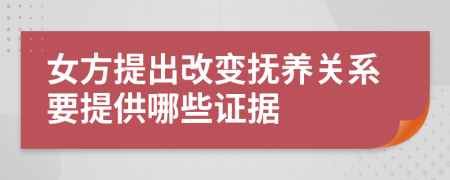 女方提出改变抚养关系要提供哪些证据